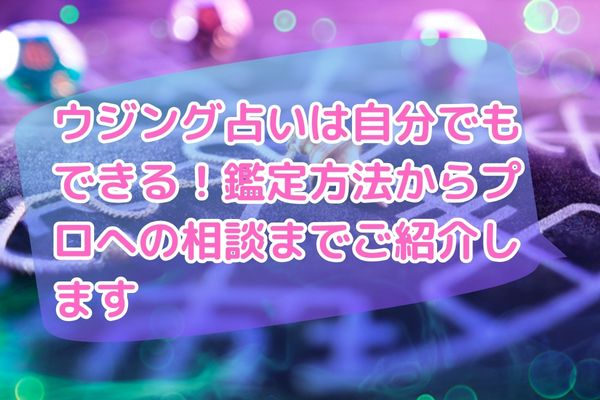 ウジング占いは自分でもできる！鑑定方法からプロへの相談までご紹介します